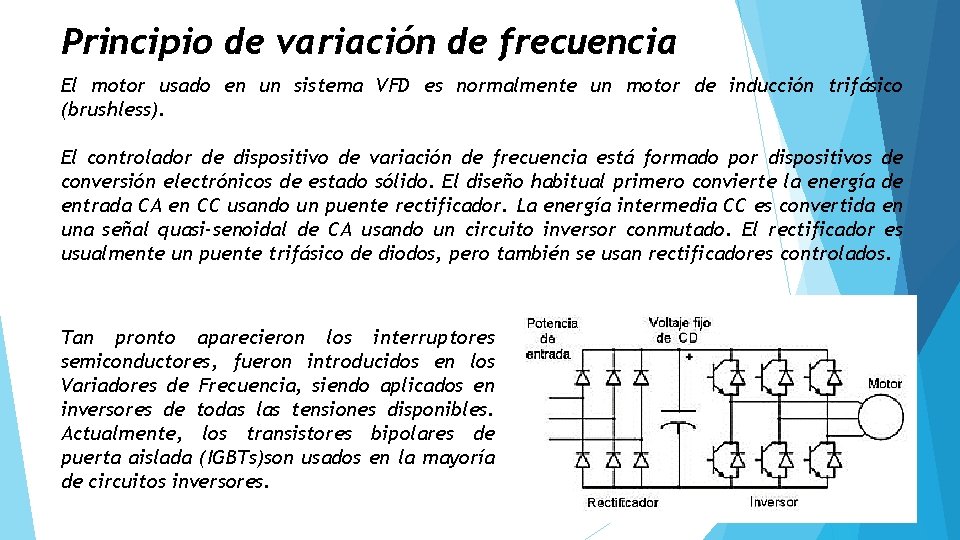 Principio de variación de frecuencia

El motor usado en un sistema VFD es normalmente un motor de inducción trifásico (brushless).

El controlador de dispositivo de variación de frecuencia está formado por dispositivos de conversión electrónicos de estado sólido. El diseño habitual primero convierte la energía de entrada CA en CC usando un puente rectificador. La energía intermedia CC es convertida en una señal quasi-senoidal de CA usando un circuito inversor conmutado. El rectificador es usualmente un puente trifásico de diodos, pero también se usan rectificadores controlados.

Tan pronto aparecieron los interruptores semiconductores, fueron introducidos en los Variadores de Frecuencia, siendo aplicados en inversores de todas las tensiones disponibles. Actualmente, los transistores bipolares de puerta aislada (IGBTs)son usados en la mayoría de circuitos inversores.

Potencia de entrada

Voltaje fijo de CD

+

Motor

Rectificador

Inversor